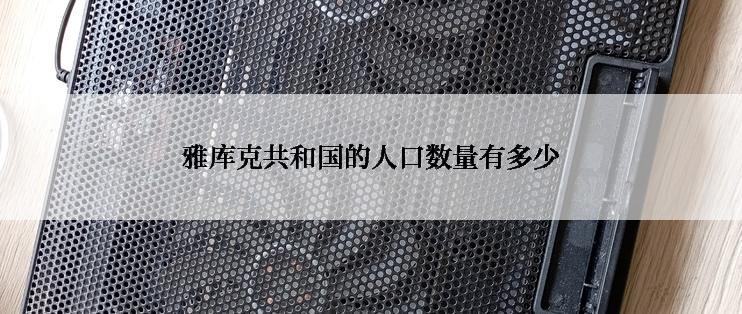 雅库克共和国的人口数量有多少